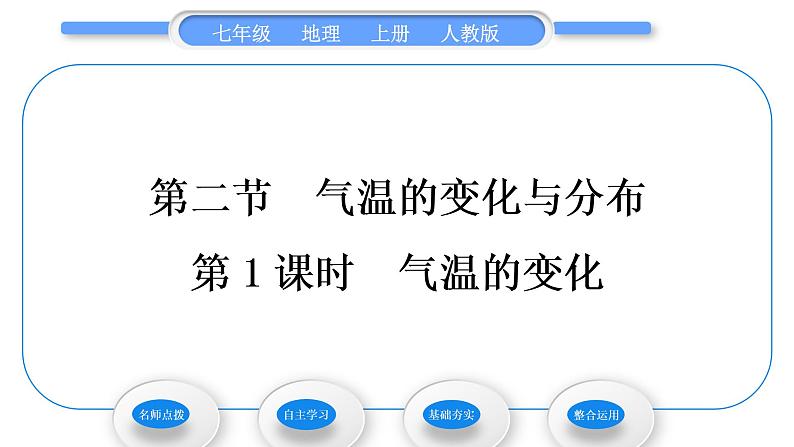 七年级　地理　上册　人教版

第二节　气温的变化与分布

第 1 课时　气温的变化

名师点拨

自主学习

基础夯实

整合运用